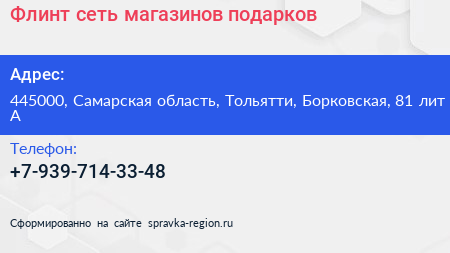 Флинт сеть магазинов подарков

Адрес:

445000, Самарская область, Тольятти, Борковская, 81 лит А

Телефон:

+7-939-714-33-48

Сформированно на сайте spravka-region.ru